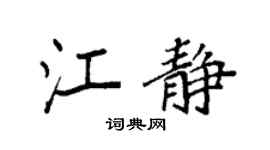 江静

词典网